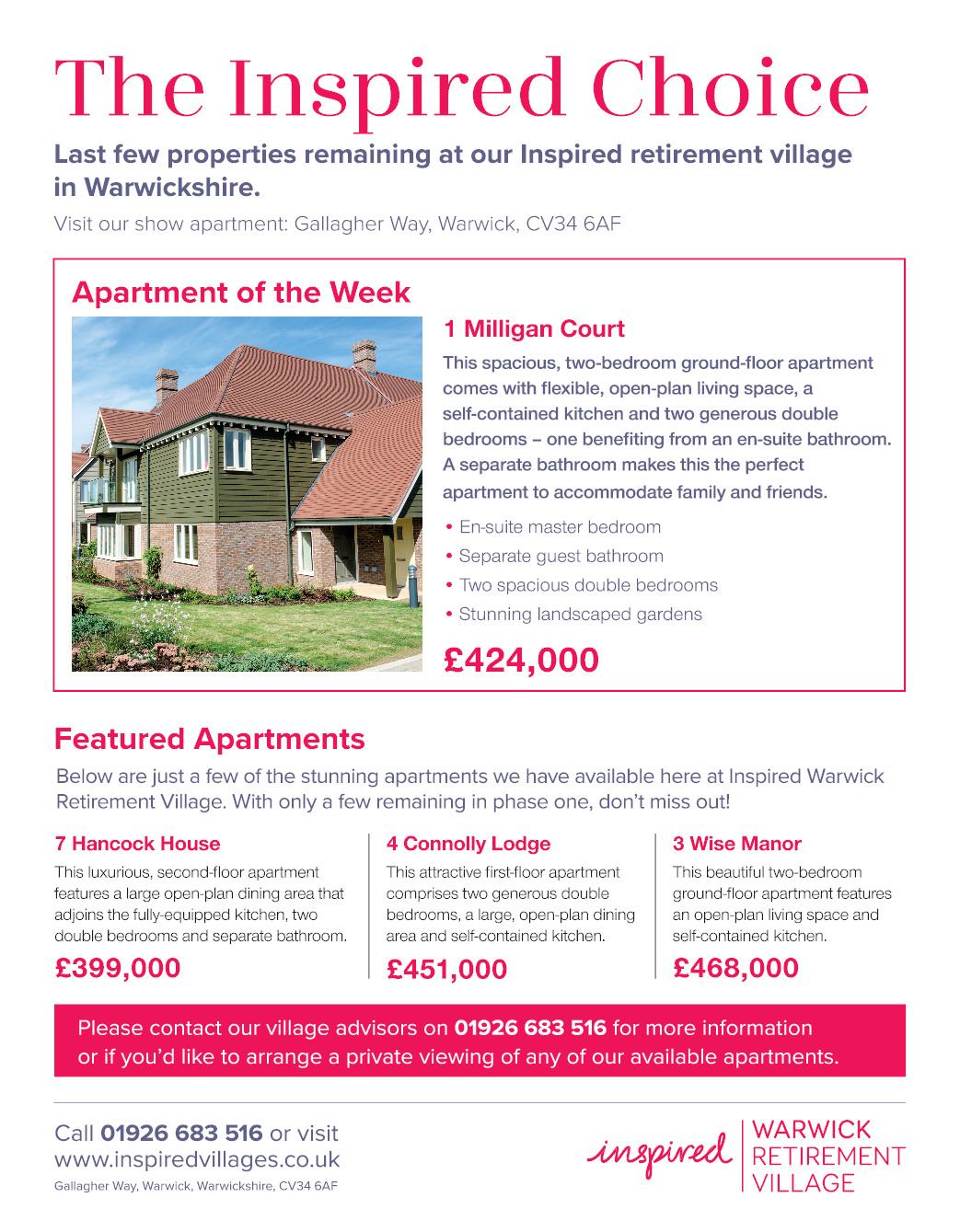 The Inspired Choice

Last few properties remaining at our Inspired retirement village in Warwickshire.

Visit our show apartment: Gallagher Way, Warwick, CV34 6AF

Apartment of the Week

1 Milligan Court

This spacious, two-bedroom ground-floor apartment comes with flexible, open-plan living space, a self-contained kitchen and two generous double bedrooms – one benefiting from an en-suite bathroom. A separate bathroom makes this the perfect apartment to accommodate family and friends.

• En-suite master bedroom
• Separate guest bathroom
• Two spacious double bedrooms
• Stunning landscaped gardens

£424,000

Featured Apartments

Below are just a few of the stunning apartments we have available here at Inspired Warwick Retirement Village. With only a few remaining in phase one, don't miss out!

7 Hancock House

This luxurious, second-floor apartment features a large open-plan dining area that adjoins the fully-equipped kitchen, two double bedrooms and separate bathroom.

£399,000

4 Connolly Lodge

This attractive first-floor apartment comprises two generous double bedrooms, a large, open-plan dining area and self-contained kitchen.

£451,000

3 Wise Manor

This beautiful two-bedroom ground-floor apartment features an open-plan living space and self-contained kitchen.

£468,000

Please contact our village advisors on 01926 683 516 for more information or if you'd like to arrange a private viewing of any of our available apartments.

Call 01926 683 516 or visit www.inspiredvillages.co.uk

Gallagher Way, Warwick, Warwickshire, CV34 6AF

inspired WARWICK RETIREMENT VILLAGE